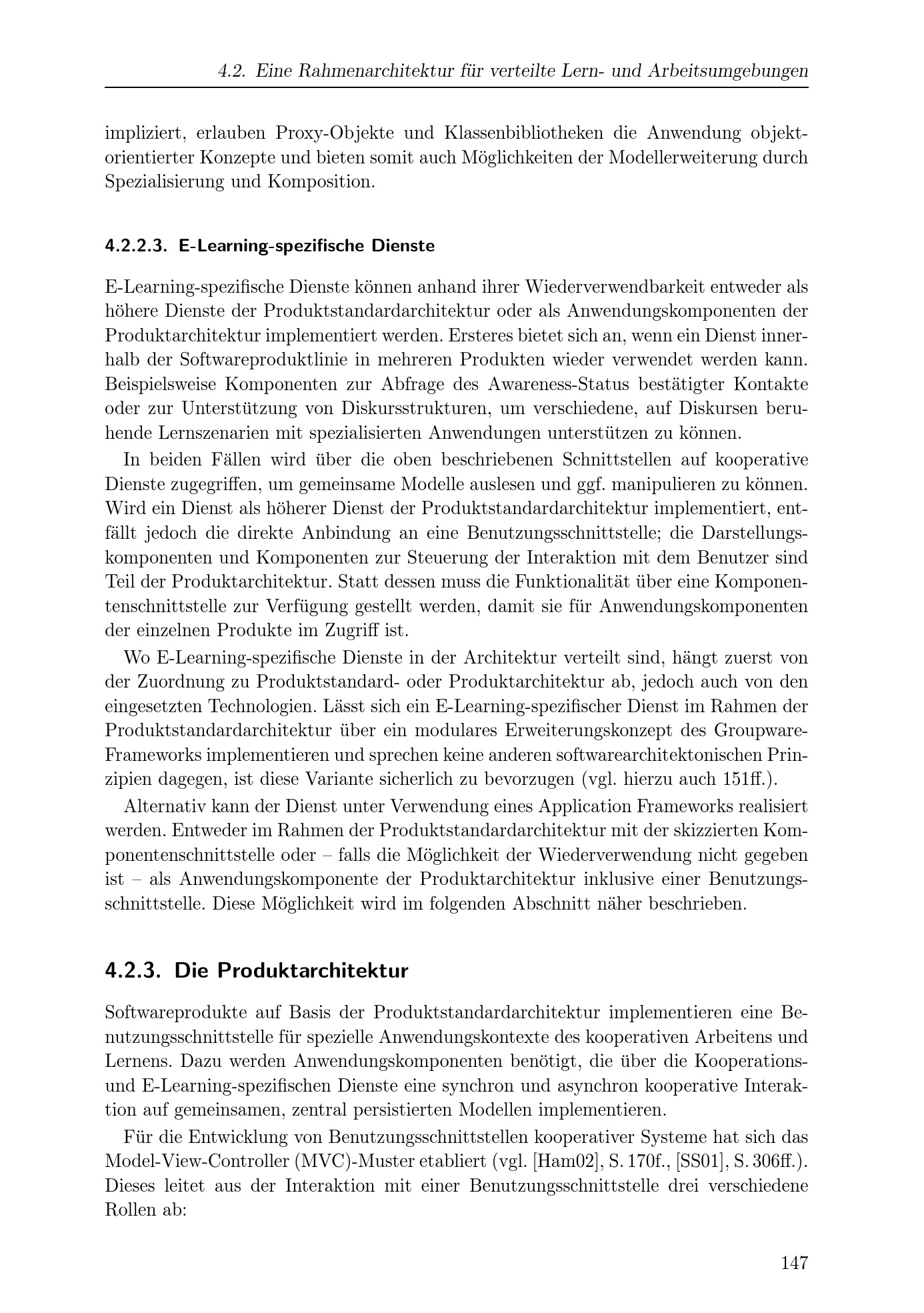 4.2. Eine Rahmenarchitektur für verteilte Lern- und Arbeitsumgebungen

impliziert, erlauben Proxy-Objekte und Klassenbibliotheken die Anwendung objektorientierter Konzepte und bieten somit auch Möglichkeiten der Modellerweiterung durch Spezialisierung und Komposition.

4.2.2.3. E-Learning-spezifische Dienste

E-Learning-spezifische Dienste können anhand ihrer Wiederverwendbarkeit entweder als höhere Dienste der Produktstandardarchitektur oder als Anwendungskomponenten der Produktarchitektur implementiert werden. Ersteres bietet sich an, wenn ein Dienst innerhalb der Softwareproduktlinie in mehreren Produkten wieder verwendet werden kann. Beispielsweise Komponenten zur Abfrage des Awareness-Status bestätigter Kontakte oder zur Unterstützung von Diskursstrukturen, um verschiedene, auf Diskursen beruhende Lernszenarien mit spezialisierten Anwendungen unterstützen zu können.

In beiden Fällen wird über die oben beschriebenen Schnittstellen auf kooperative Dienste zugegriffen, um gemeinsame Modelle auslesen und ggf. manipulieren zu können. Wird ein Dienst als höherer Dienst der Produktstandardarchitektur implementiert, entfällt jedoch die direkte Anbindung an eine Benutzungsschnittstelle; die Darstellungskomponenten und Komponenten zur Steuerung der Interaktion mit dem Benutzer sind Teil der Produktarchitektur. Statt dessen muss die Funktionalität über eine Komponentenschnittstelle zur Verfügung gestellt werden, damit sie für Anwendungskomponenten der einzelnen Produkte im Zugriff ist.

Wo E-Learning-spezifische Dienste in der Architektur verteilt sind, hängt zuerst von der Zuordnung zu Produktstandard- oder Produktarchitektur ab, jedoch auch von den eingesetzten Technologien. Lässt sich ein E-Learning-spezifischer Dienst im Rahmen der Produktstandardarchitektur über ein modulares Erweiterungskonzept des Groupware-Frameworks implementieren und sprechen keine anderen softwarearchitektonischen Prinzipien dagegen, ist diese Variante sicherlich zu bevorzugen (vgl. hierzu auch 151ff.).

Alternativ kann der Dienst unter Verwendung eines Application Frameworks realisiert werden. Entweder im Rahmen der Produktstandardarchitektur mit der skizzierten Komponentenschnittstelle oder – falls die Möglichkeit der Wiederverwendung nicht gegeben ist – als Anwendungskomponente der Produktarchitektur inklusive einer Benutzungsschnittstelle. Diese Möglichkeit wird im folgenden Abschnitt näher beschrieben.

4.2.3. Die Produktarchitektur

Softwareprodukte auf Basis der Produktstandardarchitektur implementieren eine Benutzungsschnittstelle für spezielle Anwendungskontexte des kooperativen Arbeitens und Lernens. Dazu werden Anwendungskomponenten benötigt, die über die Kooperations- und E-Learning-spezifischen Dienste eine synchron und asynchron kooperative Interaktion auf gemeinsamen, zentral persistierten Modellen implementieren.

Für die Entwicklung von Benutzungsschnittstellen kooperativer Systeme hat sich das Model-View-Controller (MVC)-Muster etabliert (vgl. [Ham02], S. 170f., [SS01], S. 306ff.). Dieses leitet aus der Interaktion mit einer Benutzungsschnittstelle drei verschiedene Rollen ab:

147